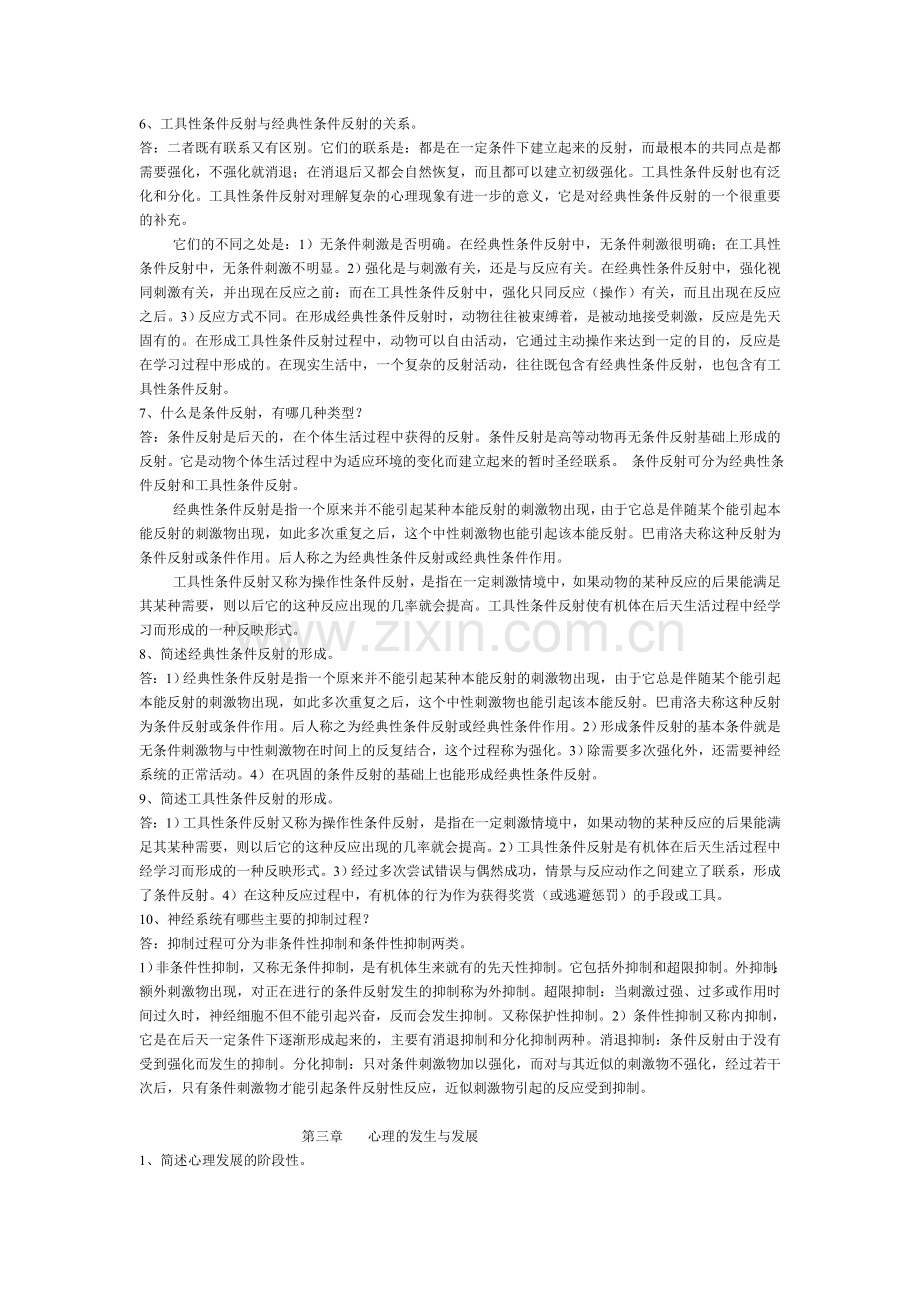 6、工具性条件反射与经典性条件反射的关系。

答：二者既有联系又有区别。它们的联系是：都是在一定条件下建立起来的反射，而最根本的共同点是都需要强化，不强化就消退；在消退后又都会自然恢复，而且都可以建立初级强化。工具性条件反射也有泛化和分化。工具性条件反射对理解复杂的心理现象有进一步的意义，它是对经典性条件反射的一个很重要的补充。

它们的不同之处是：1）无条件刺激是否明确。在经典性条件反射中，无条件刺激很明确；在工具性条件反射中，无条件刺激不明显。2）强化是与刺激有关，还是与反应有关。在经典性条件反射中，强化视同刺激有关，并出现在反应之前：而在工具性条件反射中，强化只同反应（操作）有关，而且出现在反应之后。3）反应方式不同。在形成经典性条件反射时，动物往往被束缚着，是被动地接受刺激，反应是先天固有的。在形成工具性条件反射过程中，动物可以自由活动，它通过主动操作来达到一定的目的，反应是在学习过程中形成的。在现实生活中，一个复杂的反射活动，往往既包含有经典性条件反射，也包含有工具性条件反射。

7、什么是条件反射，有哪几种类型？

答：条件反射是后天的，在个体生活过程中获得的反射。条件反射是高等动物再无条件反射基础上形成的反射。它是动物个体生活过程中为适应环境的变化而建立起来的暂时圣经联系。 条件反射可分为经典性条件反射和工具性条件反射。

经典性条件反射是指一个原来并不能引起某种本能反射的刺激物出现，由于它总是伴随某个能引起本能反射的刺激物出现，如此多次重复之后，这个中性刺激物也能引起该本能反射。巴甫洛夫称这种反射为条件反射或条件作用。后人称之为经典性条件反射或经典性条件作用。

工具性条件反射又称为操作性条件反射，是指在一定刺激情境中，如果动物的某种反应的后果能满足其某种需要，则以后它的这种反应出现的几率就会提高。工具性条件反射使有机体在后天生活过程中经学习而形成的一种反映形式。

8、简述经典性条件反射的形成。

答：1）经典性条件反射是指一个原来并不能引起某种本能反射的刺激物出现，由于它总是伴随某个能引起本能反射的刺激物出现，如此多次重复之后，这个中性刺激物也能引起该本能反射。巴甫洛夫称这种反射为条件反射或条件作用。后人称之为经典性条件反射或经典性条件作用。2）形成条件反射的基本条件就是无条件刺激物与中性刺激物在时间上的反复结合，这个过程称为强化。3）除需要多次强化外，还需要神经系统的正常活动。4）在巩固的条件反射的基础上也能形成经典性条件反射。

9、简述工具性条件反射的形成。

答：1）工具性条件反射又称为操作性条件反射，是指在一定刺激情境中，如果动物的某种反应的后果能满足其某种需要，则以后它的这种反应出现的几率就会提高。2）工具性条件反射是有机体在后天生活过程中经学习而形成的一种反映形式。3）经过多次尝试错误与偶然成功，情景与反应动作之间建立了联系，形成了条件反射。4）在这种反应过程中，有机体的行为作为获得奖赏（或逃避惩罚）的手段或工具。

10、神经系统有哪些主要的抑制过程？

答：抑制过程可分为非条件性抑制和条件性抑制两类。

1）非条件性抑制，又称无条件抑制，是有机体生来就有的先天性抑制。它包括外抑制和超限抑制。外抑制：额外刺激物出现，对正在进行的条件反射发生的抑制称为外抑制。超限抑制：当刺激过强、过多或作用时间过久时，神经细胞不但不能引起兴奋，反而会发生抑制。又称保护性抑制。2）条件性抑制又称内抑制，它是在后天一定条件下逐渐形成起来的，主要有消退抑制和分化抑制两种。消退抑制：条件反射由于没有受到强化而发生的抑制。分化抑制：只对条件刺激物加以强化，而对与其近似的刺激物不强化，经过若干次后，只有条件刺激物才能引起条件反射性反应，近似刺激物引起的反应受到抑制。

第三章 心理的发生与发展

1、简述心理发展的阶段性。

www.zixin.com.cn